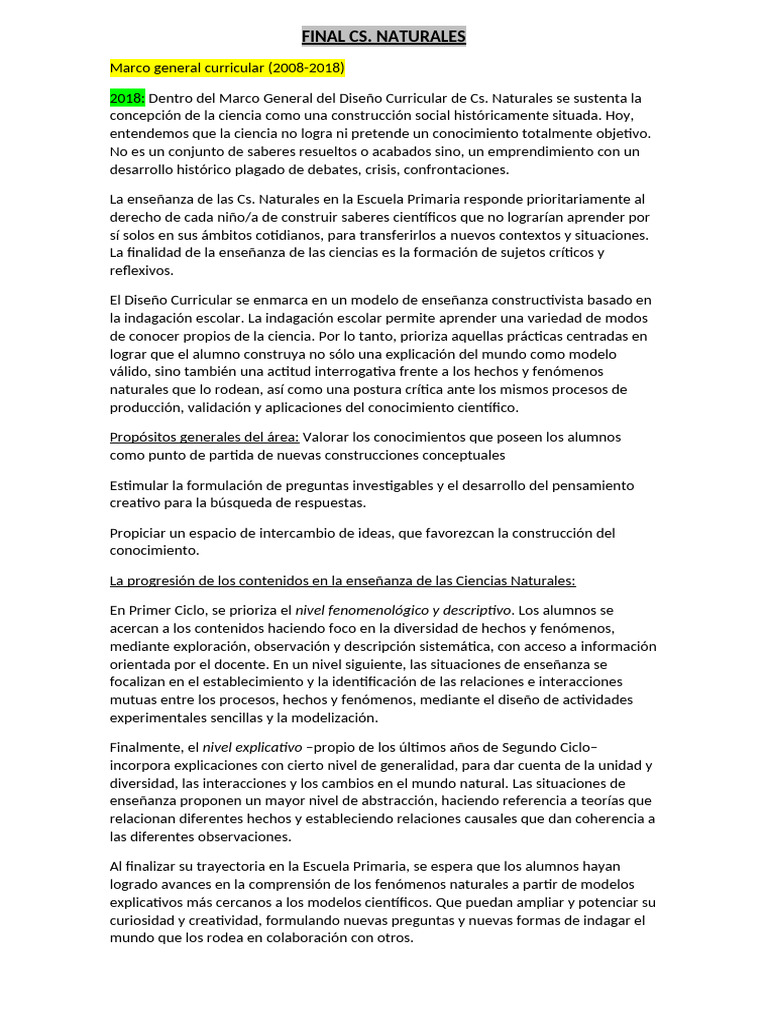 FINAL CS. NATURALES

Marco general curricular (2008-2018)

2018: Dentro del Marco General del Diseño Curricular de Cs. Naturales se sustenta la concepción de la ciencia como una construcción social históricamente situada. Hoy, entendemos que la ciencia no logra ni pretende un conocimiento totalmente objetivo. No es un conjunto de saberes resueltos o acabados sino, un emprendimiento con un desarrollo histórico plagado de debates, crisis, confrontaciones.

La enseñanza de las Cs. Naturales en la Escuela Primaria responde prioritariamente al derecho de cada niño/a de construir saberes científicos que no lograrían aprender por sí solos en sus ámbitos cotidianos, para transferirlos a nuevos contextos y situaciones. La finalidad de la enseñanza de las ciencias es la formación de sujetos críticos y reflexivos.

El Diseño Curricular se enmarca en un modelo de enseñanza constructivista basado en la indagación escolar. La indagación escolar permite aprender una variedad de modos de conocer propios de la ciencia. Por lo tanto, prioriza aquellas prácticas centradas en lograr que el alumno construya no sólo una explicación del mundo como modelo válido, sino también una actitud interrogativa frente a los hechos y fenómenos naturales que lo rodean, así como una postura crítica ante los mismos procesos de producción, validación y aplicaciones del conocimiento científico.

Propósitos generales del área: Valorar los conocimientos que poseen los alumnos como punto de partida de nuevas construcciones conceptuales

Estimular la formulación de preguntas investigables y el desarrollo del pensamiento creativo para la búsqueda de respuestas.

Propiciar un espacio de intercambio de ideas, que favorezcan la construcción del conocimiento.

La progresión de los contenidos en la enseñanza de las Ciencias Naturales:

En Primer Ciclo, se prioriza el nivel fenomenológico y descriptivo. Los alumnos se acercan a los contenidos haciendo foco en la diversidad de hechos y fenómenos, mediante exploración, observación y descripción sistemática, con acceso a información orientada por el docente. En un nivel siguiente, las situaciones de enseñanza se focalizan en el establecimiento y la identificación de las relaciones e interacciones mutuas entre los procesos, hechos y fenómenos, mediante el diseño de actividades experimentales sencillas y la modelización.

Finalmente, el nivel explicativo –propio de los últimos años de Segundo Ciclo– incorpora explicaciones con cierto nivel de generalidad, para dar cuenta de la unidad y diversidad, las interacciones y los cambios en el mundo natural. Las situaciones de enseñanza proponen un mayor nivel de abstracción, haciendo referencia a teorías que relacionan diferentes hechos y estableciendo relaciones causales que dan coherencia a las diferentes observaciones.

Al finalizar su trayectoria en la Escuela Primaria, se espera que los alumnos hayan logrado avances en la comprensión de los fenómenos naturales a partir de modelos explicativos más cercanos a los modelos científicos. Que puedan ampliar y potenciar su curiosidad y creatividad, formulando nuevas preguntas y nuevas formas de indagar el mundo que los rodea en colaboración con otros.